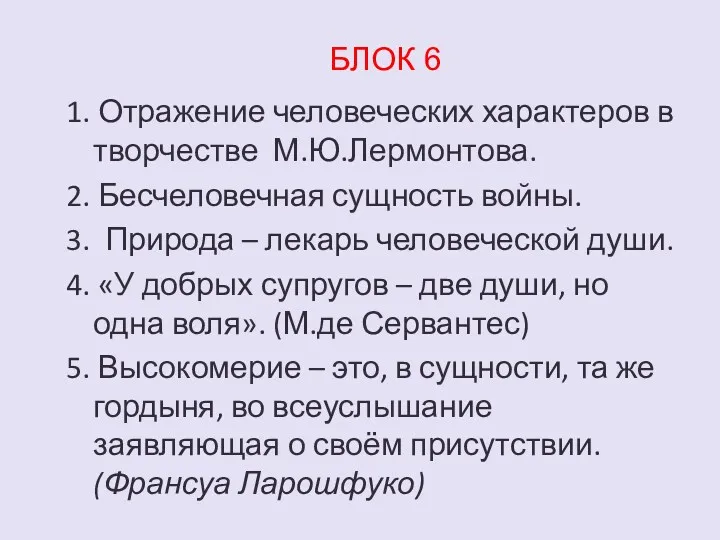 БЛОК 6

1. Отражение человеческих характеров в творчестве М.Ю.Лермонтова.
2. Бесчеловечная сущность войны.
3. Природа – лекарь человеческой души.
4. «У добрых супругов – две души, но одна воля». (М.де Сервантес)
5. Высокомерие – это, в сущности, та же гордыня, во всеуслышание заявляющая о своём присутствии. (Франсуа Ларошфуко)